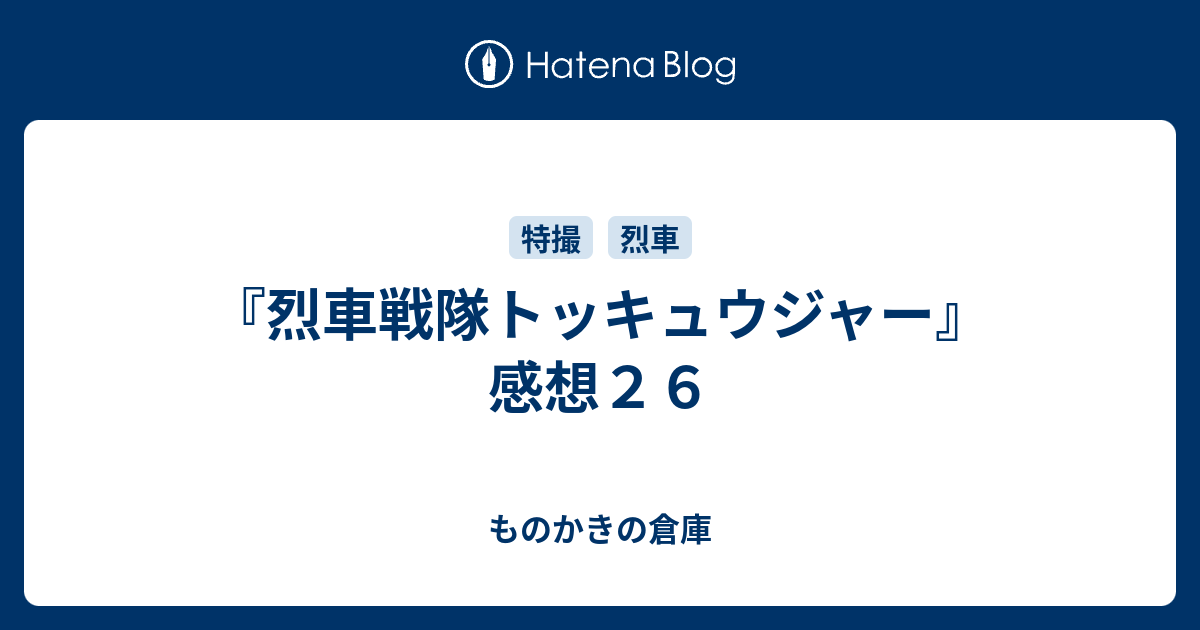 Hatena Blog

特撮 烈車

『烈車戦隊トッキュウジャー』感想２６

ものかきの倉庫